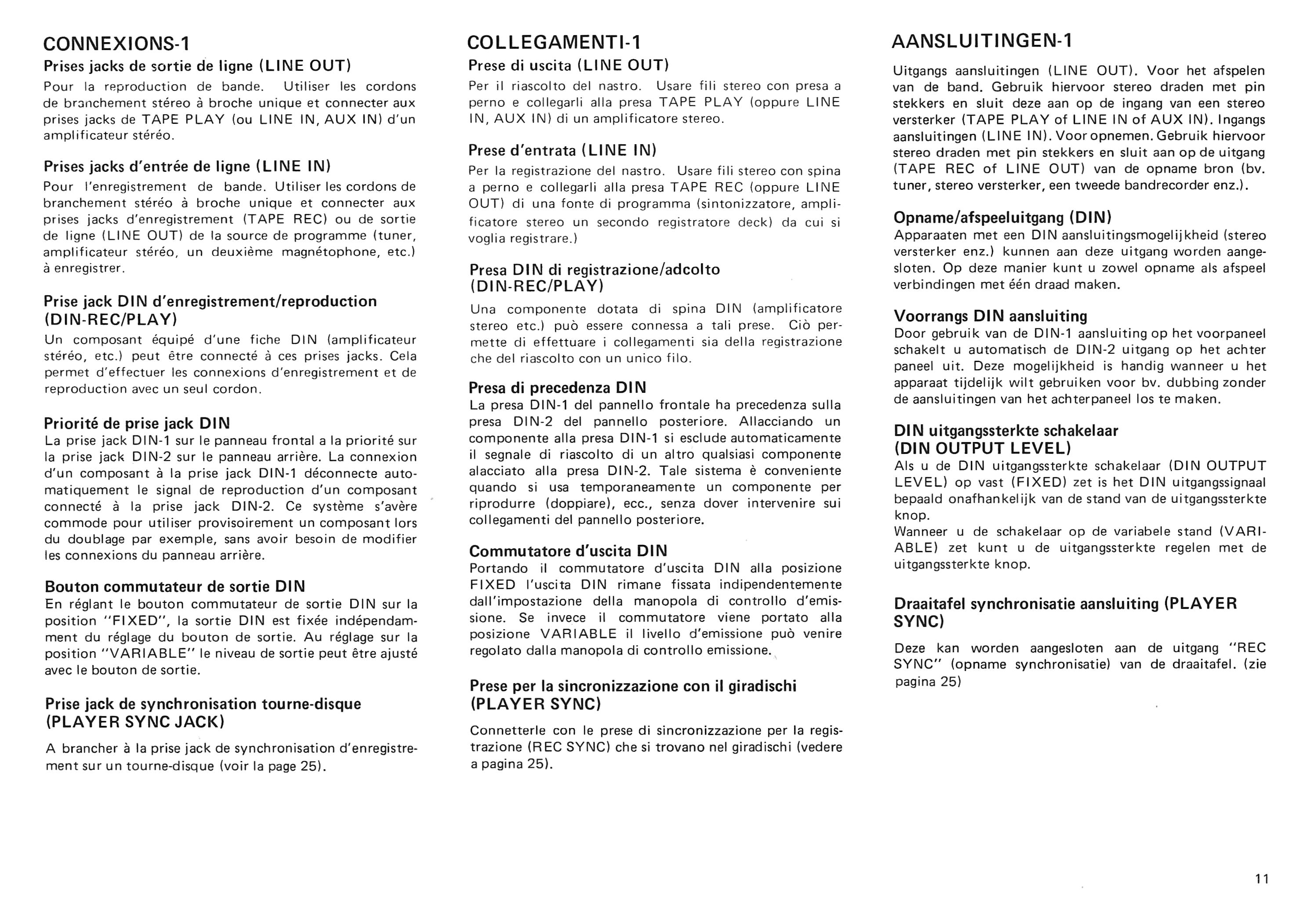 CONNEXIONS-1

Prises jacks de sortie de ligne (LINE OUT)

Pour la reproduction de bande. Utiliser les cordons de branchement stéréo à broche unique et connecter aux prises jacks de TAPE PLAY (ou LINE IN, AUX IN) d'un amplificateur stéréo.

Prises jacks d'entrée de ligne (LINE IN)

Pour l'enregistrement de bande. Utiliser les cordons de branchement stéréo à broche unique et connecter aux prises jacks d'enregistrement (TAPE REC) ou de sortie de ligne (LINE OUT) de la source de programme (tuner, amplificateur stéréo, un deuxième magnétophone, etc.) à enregistrer.

Prise jack DIN d'enregistrement/reproduction (DIN-REC/PLAY)

Un composant équipé d'une fiche DIN (amplificateur stéréo, etc.) peut être connecté à ces prises jacks. Cela permet d'effectuer les connexions d'enregistrement et de reproduction avec un seul cordon.

Priorité de prise jack DIN

La prise jack DIN-1 sur le panneau frontal a la priorité sur la prise jack DIN-2 sur le panneau arrière. La connexion d'un composant à la prise jack DIN-1 déconnecte automatiquement le signal de reproduction d'un composant connecté à la prise jack DIN-2. Ce système s'avère commode pour utiliser provisoirement un composant lors du doublage par exemple, sans avoir besoin de modifier les connexions du panneau arrière.

Bouton commutateur de sortie DIN

En réglant le bouton commutateur de sortie DIN sur la position "FIXED", la sortie DIN est fixée indépendamment du réglage du bouton de sortie. Au réglage sur la position "VARIABLE" le niveau de sortie peut être ajusté avec le bouton de sortie.

Prise jack de synchronisation tourne-disque (PLAYER SYNC JACK)

A brancher à la prise jack de synchronisation d'enregistrement sur un tourne-disque (voir la page 25).

COLLEGAMENTI-1

Prese di uscita (LINE OUT)

Per il riascolto del nastro. Usare fili stereo con presa a perno e collegarli alla presa TAPE PLAY (oppure LINE IN, AUX IN) di un amplificatore stereo.

Prese d'entrata (LINE IN)

Per la registrazione del nastro. Usare fili stereo con spina a perno e collegarli alla presa TAPE REC (oppure LINE OUT) di una fonte di programma (sintonizzatore, amplificatore stereo un secondo registratore deck) da cui si voglia registrare.)

Presa DIN di registrazione/adcolto (DIN-REC/PLAY)

Una componente dotata di spina DIN (amplificatore stereo etc.) può essere connessa a tali prese. Ciò permette di effettuare i collegamenti sia della registrazione che del riascolto con un unico filo.

Presa di precedenza DIN

La presa DIN-1 del pannello frontale ha precedenza sulla presa DIN-2 del pannello posteriore. Allacciando un componente alla presa DIN-1 si esclude automaticamente il segnale di riascolto di un altro qualsiasi componente alacciato alla presa DIN-2. Tale sistema è conveniente quando si usa temporaneamente un componente per riprodurre (doppiare), ecc., senza dover intervenire sui collegamenti del pannello posteriore.

Commutatore d'uscita DIN

Portando il commutatore d'uscita DIN alla posizione FIXED l'uscita DIN rimane fissata indipendentemente dall'impostazione della manopola di controllo d'emissione. Se invece il commutatore viene portato alla posizione VARIABLE il livello d'emissione può venire regolato dalla manopola di controllo emissione.

Prese per la sincronizzazione con il giradischi (PLAYER SYNC)

Connetterle con le prese di sincronizzazione per la registrazione (REC SYNC) che si trovano nel giradischi (vedere a pagina 25).

AANSLUITINGEN-1

Uitgangs aansluitingen (LINE OUT). Voor het afspelen van de band. Gebruik hiervoor stereo draden met pin stekkers en sluit deze aan op de ingang van een stereo versterker (TAPE PLAY of LINE IN of AUX IN). Ingangs aansluitingen (LINE IN). Voor opnemen. Gebruik hiervoor stereo draden met pin stekkers en sluit aan op de uitgang (TAPE REC of LINE OUT) van de opname bron (bv. tuner, stereo versterker, een tweede bandrecorder enz.).

Opname/afspeeluitgang (DIN)

Apparaaten met een DIN aansluitingsmogelijkheid (stereo versterker enz.) kunnen aan deze uitgang worden aangesloten. Op deze manier kunt u zowel opname als afspeel verbindingen met één draad maken.

Voorrangs DIN aansluiting

Door gebruik van de DIN-1 aansluiting op het voorpaneel schakelt u automatisch de DIN-2 uitgang op het achter paneel uit. Deze mogelijkheid is handig wanneer u het apparaat tijdelijk wilt gebruiken voor bv. dubbing zonder de aansluitingen van het achterpaneel los te maken.

DIN uitgangssterkte schakelaar (DIN OUTPUT LEVEL)

Als u de DIN uitgangssterkte schakelaar (DIN OUTPUT LEVEL) op vast (FIXED) zet is het DIN uitgangssignaal bepaald onafhankelijk van de stand van de uitgangssterkte knop.
Wanneer u de schakelaar op de variabele stand (VARIABLE) zet kunt u de uitgangssterkte regelen met de uitgangssterkte knop.

Draaitafel synchronisatie aansluiting (PLAYER SYNC)

Deze kan worden aangesloten aan de uitgang "REC SYNC" (opname synchronisatie) van de draaitafel. (zie pagina 25)

11